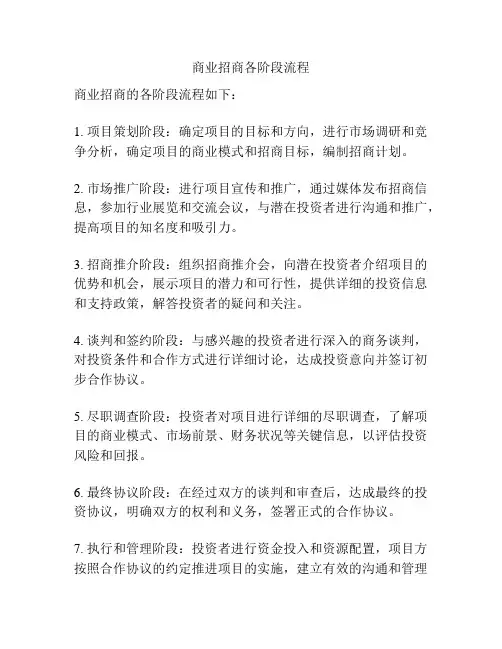 商业招商各阶段流程

商业招商的各阶段流程如下：

1. 项目策划阶段：确定项目的目标和方向，进行市场调研和竞争分析，确定项目的商业模式和招商目标，编制招商计划。

2. 市场推广阶段：进行项目宣传和推广，通过媒体发布招商信息，参加行业展览和交流会议，与潜在投资者进行沟通和推广，提高项目的知名度和吸引力。

3. 招商推介阶段：组织招商推介会，向潜在投资者介绍项目的优势和机会，展示项目的潜力和可行性，提供详细的投资信息和支持政策，解答投资者的疑问和关注。

4. 谈判和签约阶段：与感兴趣的投资者进行深入的商务谈判，对投资条件和合作方式进行详细讨论，达成投资意向并签订初步合作协议。

5. 尽职调查阶段：投资者对项目进行详细的尽职调查，了解项目的商业模式、市场前景、财务状况等关键信息，以评估投资风险和回报。

6. 最终协议阶段：在经过双方的谈判和审查后，达成最终的投资协议，明确双方的权利和义务，签署正式的合作协议。

7. 执行和管理阶段：投资者进行资金投入和资源配置，项目方按照合作协议的约定推进项目的实施，建立有效的沟通和管理